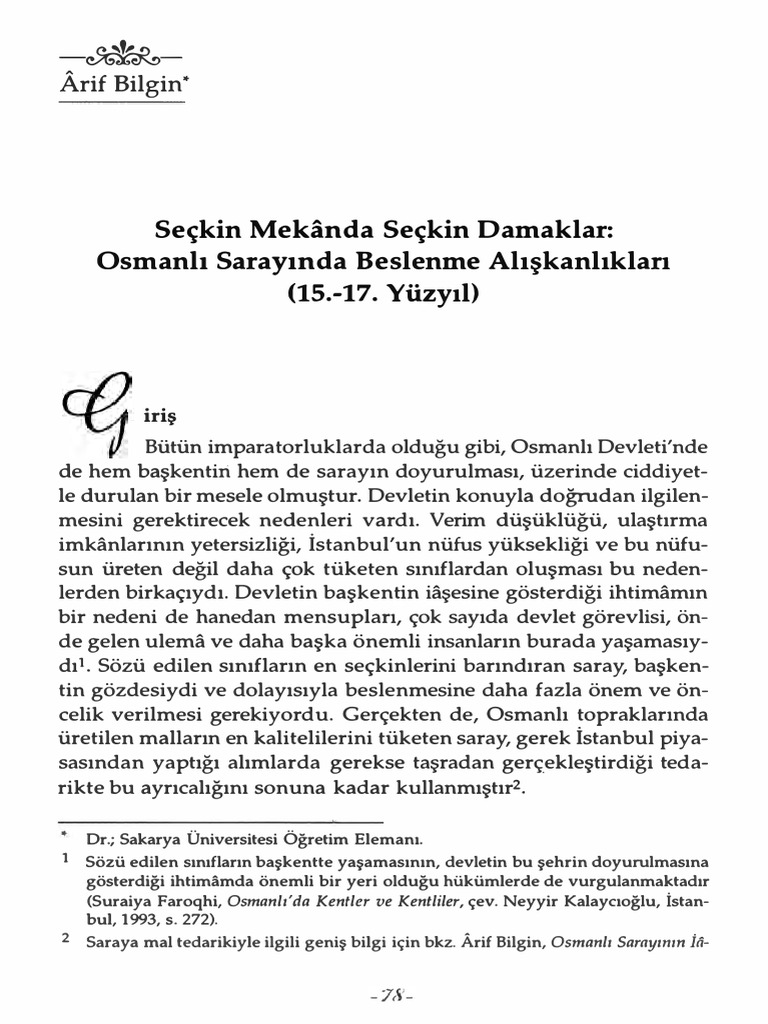 Ârif Bilgin*

Seçkin Mekânda Seçkin Damaklar: Osmanlı Sarayında Beslenme Alışkanlıkları (15.-17. Yüzyıl)

Giriş

Bütün imparatorluklarda olduğu gibi, Osmanlı Devleti'nde de hem başkentin hem de sarayın doyurulması, üzerinde ciddiyetle durulan bir mesele olmuştur. Devletin konuyla doğrudan ilgilenmesini gerektirecek nedenleri vardı. Verim düşüklüğü, ulaştırma imkânlarının yetersizliği, İstanbul'un nüfus yüksekliği ve bu nüfusun üreten değil daha çok tüketen sınıflardan oluşması bu nedenlerden birkaçıydı. Devletin başkentin iâşesine gösterdiği ihtimâmın bir nedeni de hanedan mensupları, çok sayıda devlet görevlisi, önde gelen ulemâ ve daha başka önemli insanların burada yaşamasıydı$^1$. Sözü edilen sınıfların en seçkinlerini barındıran saray, başkentin gözdesiydi ve dolayısıyla beslenmesine daha fazla önem ve öncelik verilmesi gerekiyordu. Gerçekten de, Osmanlı topraklarında üretilen malların en kalitelilerini tüketen saray, gerek İstanbul piyasasından yaptığı alımlarda gerekse taşradan gerçekleştirdiği tedarikte bu ayrıcalığını sonuna kadar kullanmıştır$^2$.

* Dr.; Sakarya Üniversitesi Öğretim Elemanı.

1 Sözü edilen sınıfların başkentte yaşamasının, devletin bu şehrin doyurulmasına gösterdiği ihtimâmda önemli bir yeri olduğu hükümlerde de vurgulanmaktadır (Suraiya Faroqhi, Osmanlı'da Kentler ve Kentliler, çev. Neyyir Kalaycıoğlu, İstanbul, 1993, s. 272).

2 Saraya mal tedarikiyle ilgili geniş bilgi için bkz. Ârif Bilgin, Osmanlı Sarayının İâ-

-78-